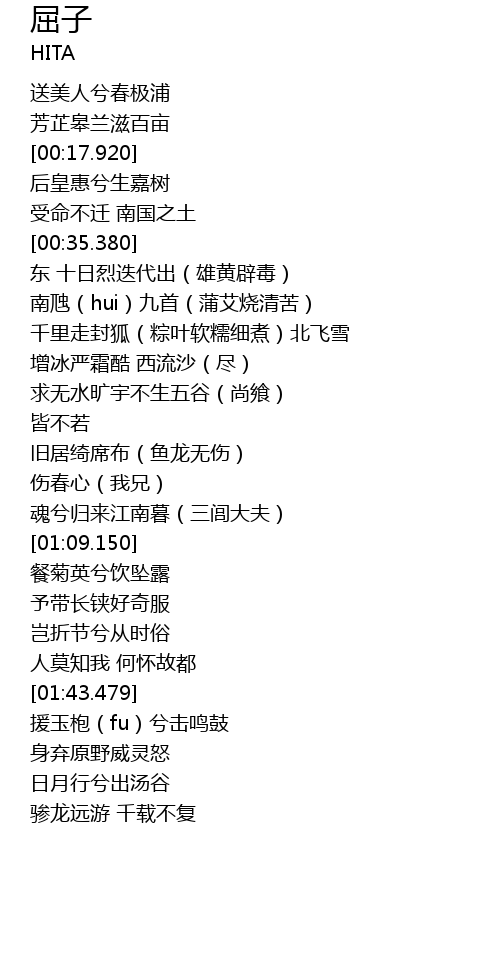 屈子
HITA

送美人兮春极浦
芳芷皋兰滋百亩
[00:17.920]
后皇惠兮生嘉树
受命不迁 南国之土
[00:35.380]
东 十日烈迭代出（雄黄辟毒）
南虺（hui）九首（蒲艾烧清苦）
千里走封狐（粽叶软糯细煮）北飞雪
增冰严霜酷 西流沙（尽）
求无水旷宇不生五谷（尚飨）
皆不若
旧居绮席布（鱼龙无伤）
伤春心（我兄）
魂兮归来江南暮（三闾大夫）
[01:09.150]
餐菊英兮饮坠露
予带长铗好奇服
岂折节兮从时俗
人莫知我 何怀故都
[01:43.479]
援玉枹（fu）兮击鸣鼓
身弃原野威灵怒
日月行兮出汤谷
骖龙远游 千载不复